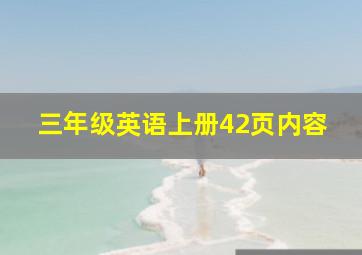 三年级英语上册42页内容